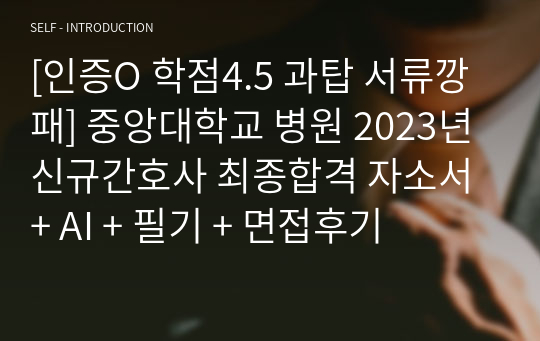 SELF - INTRODUCTION

[인증O 학점4.5 과탑 서류깡패] 중앙대학교 병원 2023년 신규간호사 최종합격 자소서 + AI + 필기 + 면접후기